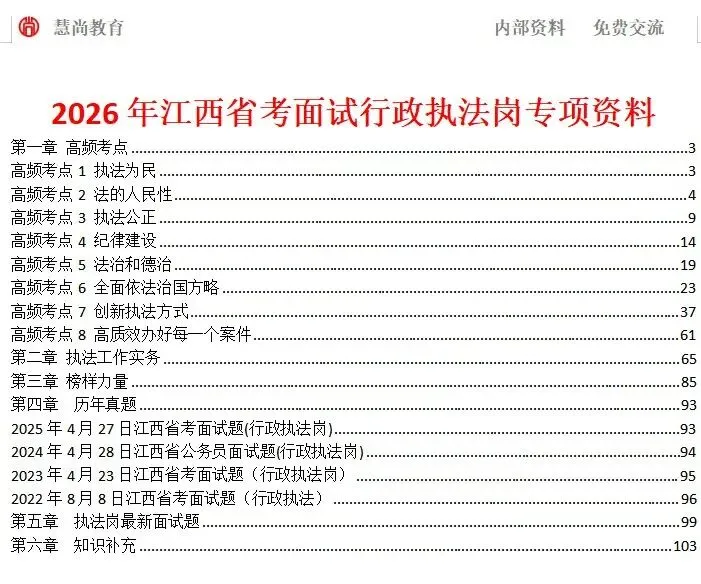 慧尚教育

内部资料 免费交流

2026年江西省考面试行政执法岗专项资料

第一章 高频考点 3
高频考点1 执法为民 3
高频考点2 法的人民性 4
高频考点3 执法公正 9
高频考点4 纪律建设 14
高频考点5 法治和德治 19
高频考点6 全面依法治国方略 23
高频考点7 创新执法方式 37
高频考点8 高质效办好每一个案件 61
第二章 执法工作实务 65
第三章 榜样力量 85
第四章 历年真题 93
2025年4月27日江西省考面试题(行政执法岗) 93
2024年4月28日江西省公务员面试题(行政执法岗) 94
2023年4月23日江西省考面试题（行政执法岗） 95
2022年8月8日江西省考面试题（行政执法） 96
第五章 执法岗最新面试题 99
第六章 知识补充 103